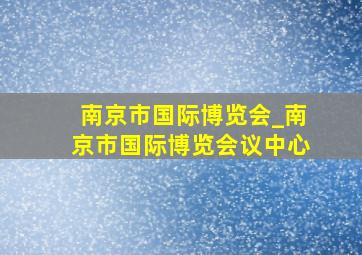 南京市国际博览会_南京市国际博览会议中心